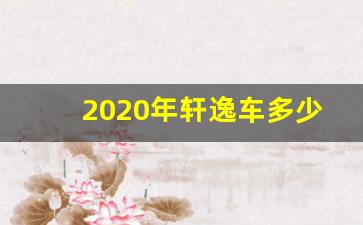 2020年轩逸车多少